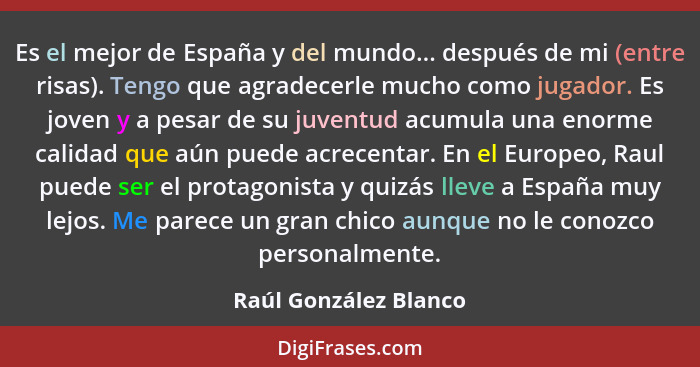 Es el mejor de España y del mundo... después de mi (entre risas). Tengo que agradecerle mucho como jugador. Es joven y a pesar de su juventud acumula una enorme calidad que aún puede acrecentar. En el Europeo, Raul puede ser el protagonista y quizás lleve a España muy lejos. Me parece un gran chico aunque no le conozco personalmente.

Raúl González Blanco

DigiFrases.com